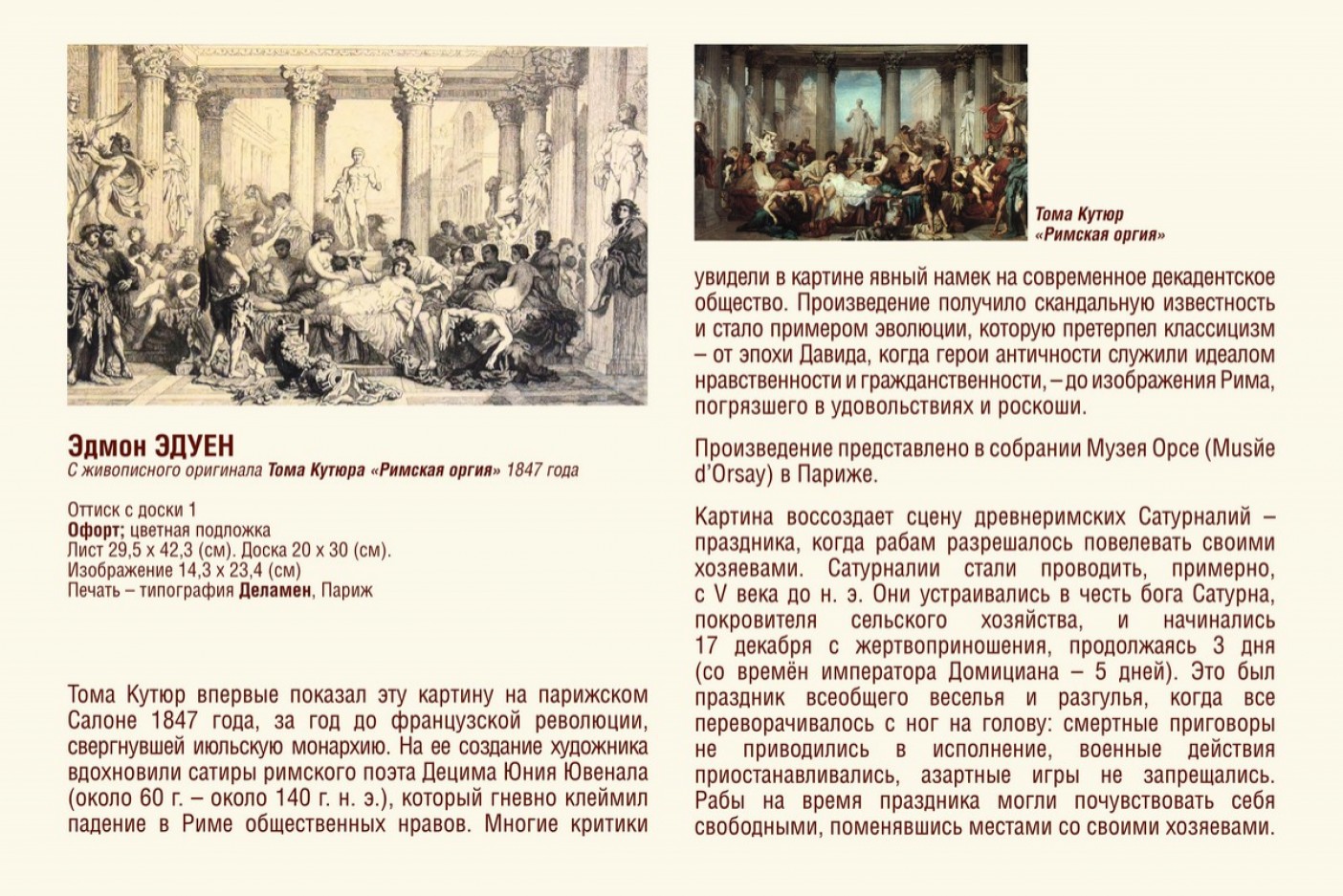 Эдмон ЭДУЕН
С живописного оригинала Тома Кутюра «Римская оргия» 1847 года

Оттиск с доски 1
Офорт; цветная подложка
Лист 29,5 х 42,3 (см). Доска 20 х 30 (см).
Изображение 14,3 х 23,4 (см)
Печать – типография Деламен, Париж

Тома Кутюр впервые показал эту картину на парижском Салоне 1847 года, за год до французской революции, свергнувшей июльскую монархию. На ее создание художника вдохновили сатиры римского поэта Децима Юния Ювенала (около 60 г. – около 140 г. н. э.), который гневно клеймил падение в Риме общественных нравов. Многие критики

Тома Кутюр
«Римская оргия»

увидели в картине явный намек на современное декадентское общество. Произведение получило скандальную известность и стало примером эволюции, которую претерпел классицизм – от эпохи Давида, когда герои античности служили идеалом нравственности и гражданственности, – до изображения Рима, погрязшего в удовольствиях и роскоши.

Произведение представлено в собрании Музея Орсе (Musйe d'Orsay) в Париже.

Картина воссоздает сцену древнеримских Сатурналий – праздника, когда рабам разрешалось повелевать своими хозяевами. Сатурналии стали проводить, примерно, с V века до н. э. Они устраивались в честь бога Сатурна, покровителя сельского хозяйства, и начинались 17 декабря с жертвоприношения, продолжаясь 3 дня (со времён императора Домициана – 5 дней). Это был праздник всеобщего веселья и разгулья, когда все переворачивалось с ног на голову: смертные приговоры не приводились в исполнение, военные действия приостанавливались, азартные игры не запрещались. Рабы на время праздника могли почувствовать себя свободными, поменявшись местами со своими хозяевами.